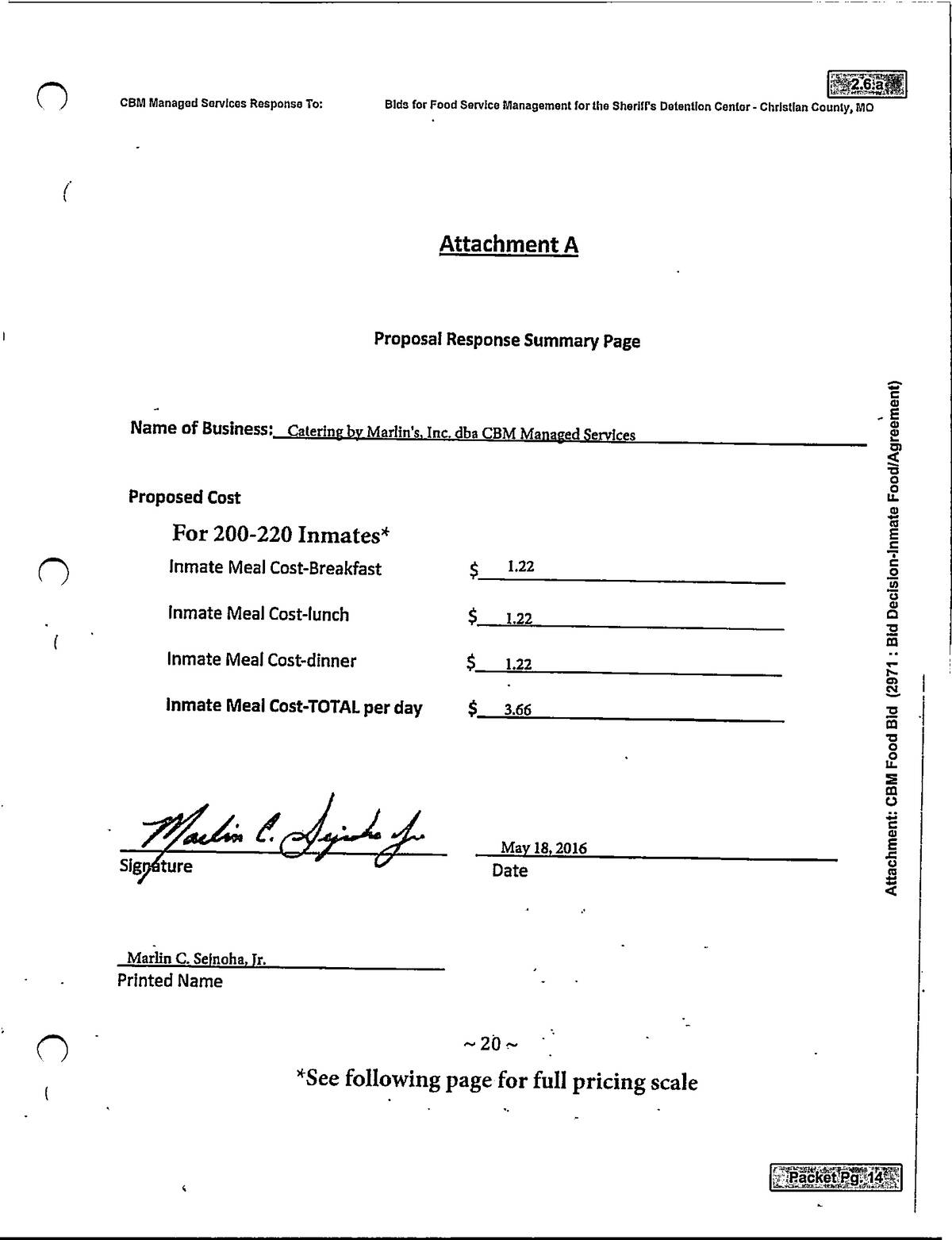 2.6.a

CBM Managed Services Response To: Bids for Food Service Management for the Sheriff's Detention Center - Christian County, MO

Attachment A

Proposal Response Summary Page

Name of Business: Catering by Marlin's, Inc. dba CBM Managed Services

Proposed Cost

For 200-220 Inmates*

Inmate Meal Cost-Breakfast $ 1.22

Inmate Meal Cost-lunch $ 1.22

Inmate Meal Cost-dinner $ 1.22

Inmate Meal Cost-TOTAL per day $ 3.66

Marlin C. Sejnoha Jr.
Signature

May 18, 2016
Date

Marlin C. Sejnoha, Jr.
Printed Name

~ 20 ~

*See following page for full pricing scale

Attachment: CBM Food Bid (2971 : Bid Decision-Inmate Food/Agreement)

Packet Pg. 14